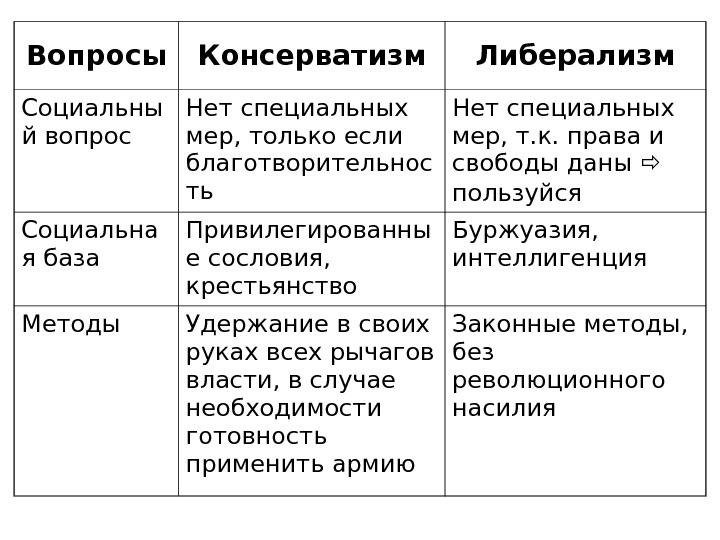 | Вопросы | Консерватизм | Либерализм |
|---|---|---|
| Социальный вопрос | Нет специальных мер, только если благотворительность | Нет специальных мер, т.к. права и свободы даны ⇨ пользуйся |
| Социальная база | Привилегированные сословия, крестьянство | Буржуазия, интеллигенция |
| Методы | Удержание в своих руках всех рычагов власти, в случае необходимости готовность применить армию | Законные методы, без революционного насилия |